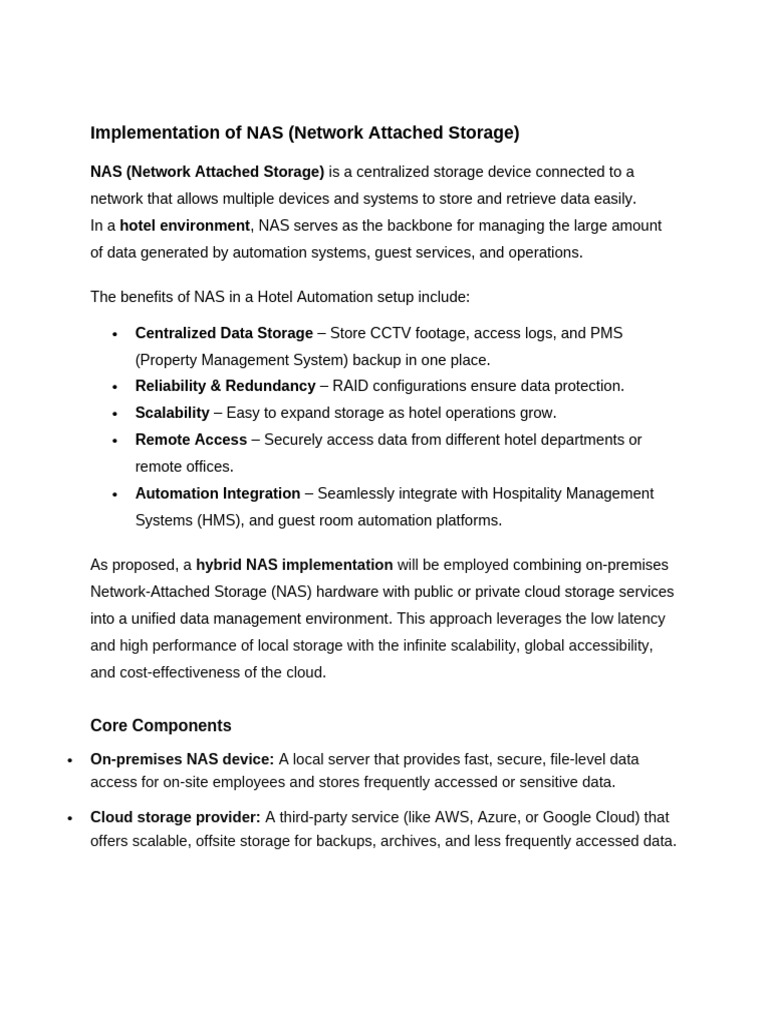 Implementation of NAS (Network Attached Storage)

NAS (Network Attached Storage) is a centralized storage device connected to a network that allows multiple devices and systems to store and retrieve data easily.
In a hotel environment, NAS serves as the backbone for managing the large amount of data generated by automation systems, guest services, and operations.

The benefits of NAS in a Hotel Automation setup include:

• Centralized Data Storage – Store CCTV footage, access logs, and PMS (Property Management System) backup in one place.
• Reliability & Redundancy – RAID configurations ensure data protection.
• Scalability – Easy to expand storage as hotel operations grow.
• Remote Access – Securely access data from different hotel departments or remote offices.
• Automation Integration – Seamlessly integrate with Hospitality Management Systems (HMS), and guest room automation platforms.

As proposed, a hybrid NAS implementation will be employed combining on-premises Network-Attached Storage (NAS) hardware with public or private cloud storage services into a unified data management environment. This approach leverages the low latency and high performance of local storage with the infinite scalability, global accessibility, and cost-effectiveness of the cloud.

Core Components

• On-premises NAS device: A local server that provides fast, secure, file-level data access for on-site employees and stores frequently accessed or sensitive data.
• Cloud storage provider: A third-party service (like AWS, Azure, or Google Cloud) that offers scalable, offsite storage for backups, archives, and less frequently accessed data.